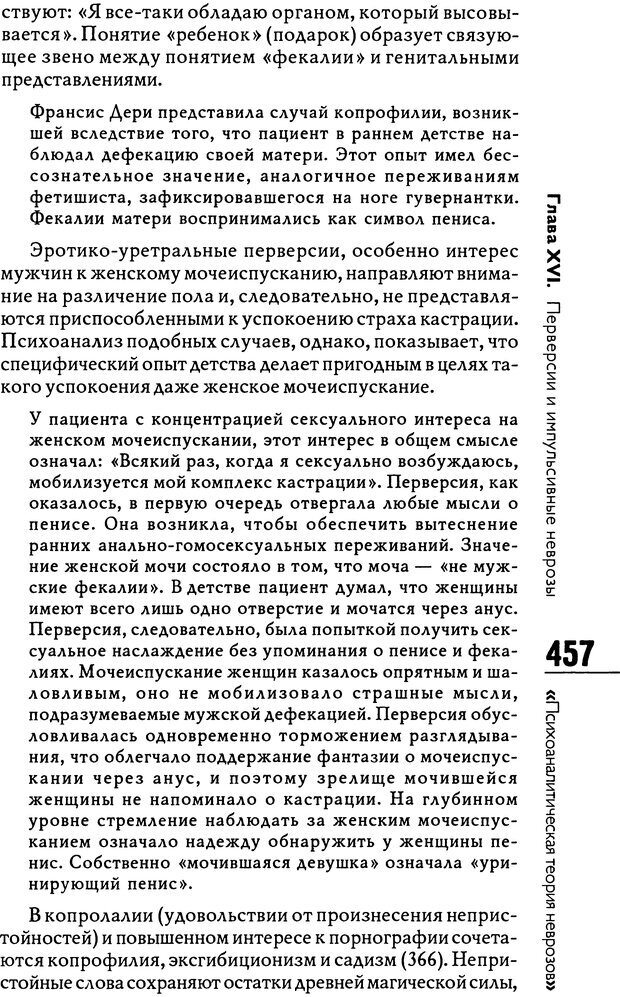 ствуют: «Я все-таки обладаю органом, который высовывается». Понятие «ребенок» (подарок) образует связующее звено между понятием «фекалии» и генитальными представлениями.

Франсис Дери представила случай копрофилии, возникшей вследствие того, что пациент в раннем детстве наблюдал дефекацию своей матери. Этот опыт имел бессознательное значение, аналогичное переживаниям фетишиста, зафиксировавшегося на ноге гувернантки. Фекалии матери воспринимались как символ пениса.

Эротико-уретральные перверсии, особенно интерес мужчин к женскому мочеиспусканию, направляют внимание на различение пола и, следовательно, не представляются приспособленными к успокоению страха кастрации. Психоанализ подобных случаев, однако, показывает, что специфический опыт детства делает пригодным в целях такого успокоения даже женское мочеиспускание.

У пациента с концентрацией сексуального интереса на женском мочеиспускании, этот интерес в общем смысле означал: «Всякий раз, когда я сексуально возбуждаюсь, мобилизуется мой комплекс кастрации». Перверсия, как оказалось, в первую очередь отвергала любые мысли о пенисе. Она возникла, чтобы обеспечить вытеснение ранних анально-гомосексуальных переживаний. Значение женской мочи состояло в том, что моча — «не мужские фекалии». В детстве пациент думал, что женщины имеют всего лишь одно отверстие и мочатся через анус. Перверсия, следовательно, была попыткой получить сексуальное наслаждение без упоминания о пенисе и фекалиях. Мочеиспускание женщин казалось опрятным и шаловливым, оно не мобилизовало страшные мысли, подразумеваемые мужской дефекацией. Перверсия обусловливалась одновременно торможением разглядывания, что облегчало поддержание фантазии о мочеиспускании через анус, и поэтому зрелище мочившейся женщины не напоминало о кастрации. На глубинном уровне стремление наблюдать за женским мочеиспусканием означало надежду обнаружить у женщины пенис. Собственно «мочившаяся девушка» означала «уринирующий пенис».

В копролалии (удовольствии от произнесения непристойностей) и повышенном интересе к порнографии сочетаются копрофилия, эксгибиционизм и садизм (366). Непристойные слова сохраняют остатки древней магической силы,

Глава XVI. Перверсии и импульсивные неврозы

457

«Психоаналитическая теория неврозов»